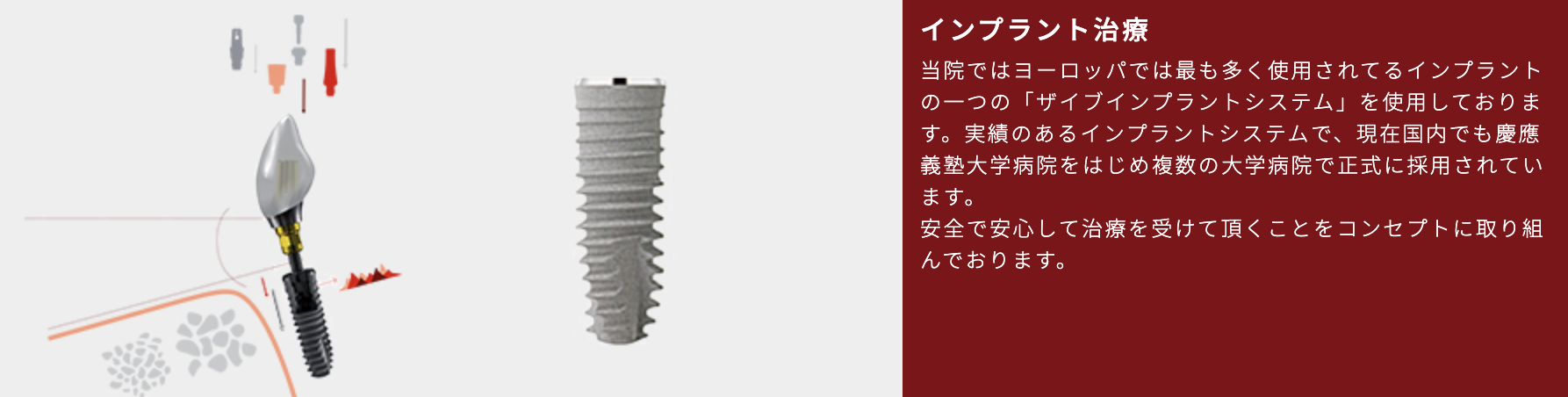 インプラント治療

当院ではヨーロッパでは最も多く使用されてるインプラントの一つの「ザイブインプラントシステム」を使用しております。実績のあるインプラントシステムで、現在国内でも慶應義塾大学病院をはじめ複数の大学病院で正式に採用されています。
安全で安心して治療を受けて頂くことをコンセプトに取り組んでおります。